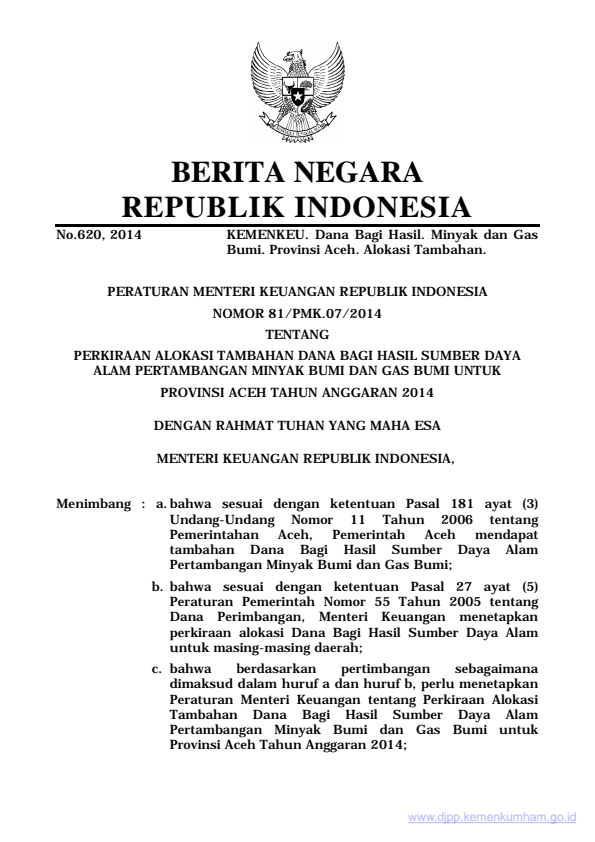 BERITA NEGARA
REPUBLIK INDONESIA

No.620, 2014 KEMENKEU. Dana Bagi Hasil. Minyak dan Gas Bumi. Provinsi Aceh. Alokasi Tambahan.

PERATURAN MENTERI KEUANGAN REPUBLIK INDONESIA
NOMOR 81/PMK.07/2014
TENTANG
PERKIRAAN ALOKASI TAMBAHAN DANA BAGI HASIL SUMBER DAYA ALAM PERTAMBANGAN MINYAK BUMI DAN GAS BUMI UNTUK PROVINSI ACEH TAHUN ANGGARAN 2014

DENGAN RAHMAT TUHAN YANG MAHA ESA

MENTERI KEUANGAN REPUBLIK INDONESIA,

Menimbang : a. bahwa sesuai dengan ketentuan Pasal 181 ayat (3) Undang-Undang Nomor 11 Tahun 2006 tentang Pemerintahan Aceh, Pemerintah Aceh mendapat tambahan Dana Bagi Hasil Sumber Daya Alam Pertambangan Minyak Bumi dan Gas Bumi;

b. bahwa sesuai dengan ketentuan Pasal 27 ayat (5) Peraturan Pemerintah Nomor 55 Tahun 2005 tentang Dana Perimbangan, Menteri Keuangan menetapkan perkiraan alokasi Dana Bagi Hasil Sumber Daya Alam untuk masing-masing daerah;

c. bahwa berdasarkan pertimbangan sebagaimana dimaksud dalam huruf a dan huruf b, perlu menetapkan Peraturan Menteri Keuangan tentang Perkiraan Alokasi Tambahan Dana Bagi Hasil Sumber Daya Alam Pertambangan Minyak Bumi dan Gas Bumi untuk Provinsi Aceh Tahun Anggaran 2014;

www.djpp.kemenkumham.go.id